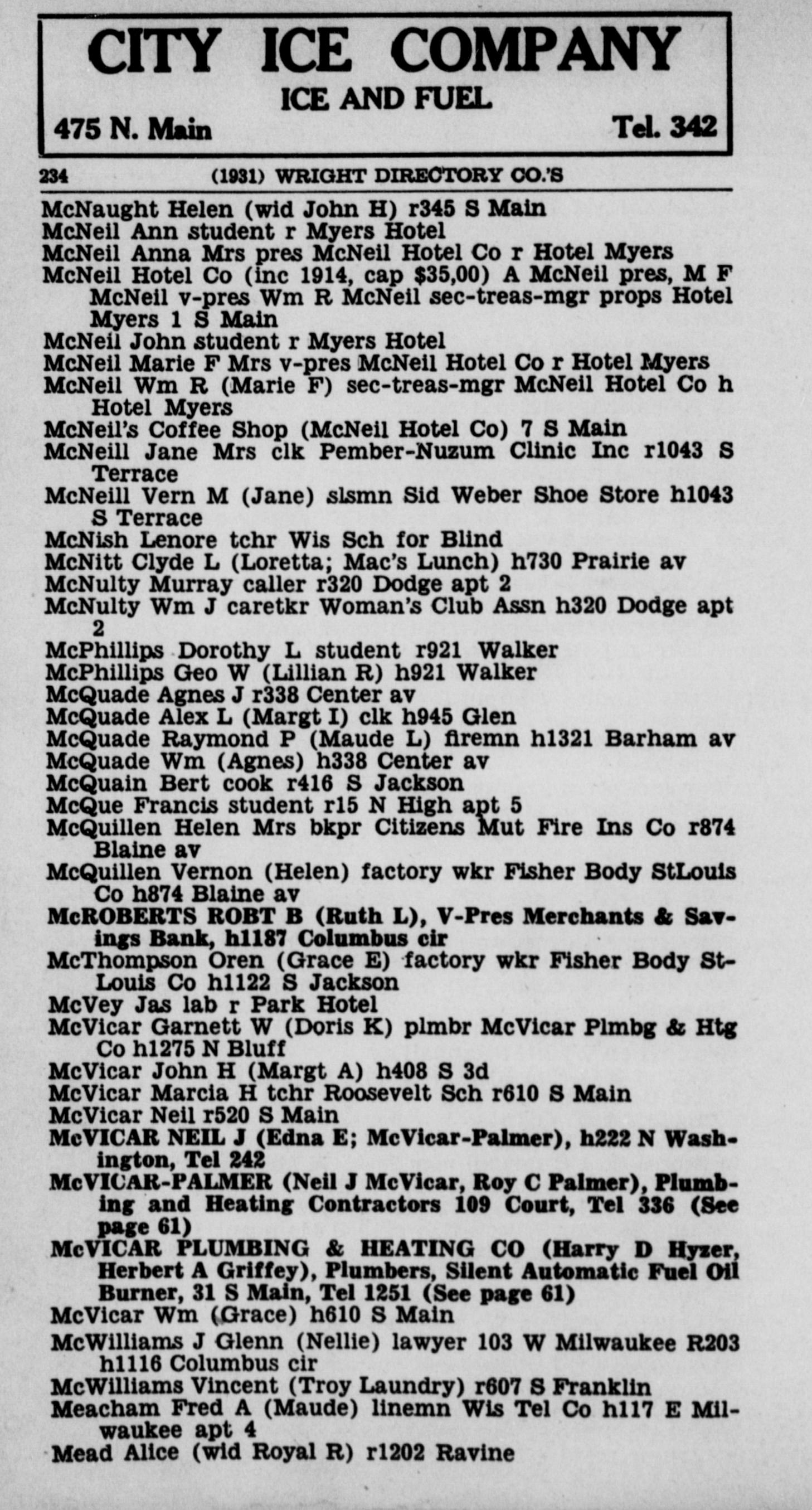 CITY ICE COMPANY
ICE AND FUEL
475 N. Main Tel. 342

234 (1931) WRIGHT DIRECTORY CO.'S

McNaught Helen (wid John H) r345 S Main
McNeil Ann student r Myers Hotel
McNeil Anna Mrs pres McNeil Hotel Co r Hotel Myers
McNeil Hotel Co (inc 1914, cap $35,00) A McNeil pres, M F McNeil v-pres Wm R McNeil sec-treas-mgr props Hotel Myers 1 S Main
McNeil John student r Myers Hotel
McNeil Marie F Mrs v-pres McNeil Hotel Co r Hotel Myers
McNeil Wm R (Marie F) sec-treas-mgr McNeil Hotel Co h Hotel Myers
McNeil's Coffee Shop (McNeil Hotel Co) 7 S Main
McNeill Jane Mrs clk Pember-Nuzum Clinic Inc r1043 S Terrace
McNeill Vern M (Jane) slsmn Sid Weber Shoe Store h1043 S Terrace
McNish Lenore tchr Wis Sch for Blind
McNitt Clyde L (Loretta; Mac's Lunch) h730 Prairie av
McNulty Murray caller r320 Dodge apt 2
McNulty Wm J caretkr Woman's Club Assn h320 Dodge apt 2
McPhillips Dorothy L student r921 Walker
McPhillips Geo W (Lillian R) h921 Walker
McQuade Agnes J r338 Center av
McQuade Alex L (Margt I) clk h945 Glen
McQuade Raymond P (Maude L) firemn h1321 Barham av
McQuade Wm (Agnes) h338 Center av
McQuain Bert cook r416 S Jackson
McQue Francis student r15 N High apt 5
McQuillen Helen Mrs bkpr Citizens Mut Fire Ins Co r874 Blaine av
McQuillen Vernon (Helen) factory wkr Fisher Body StLouis Co h874 Blaine av
McROBERTS ROBT B (Ruth L), V-Pres Merchants & Savings Bank, h1187 Columbus cir
McThompson Oren (Grace E) factory wkr Fisher Body StLouis Co h1122 S Jackson
McVey Jas lab r Park Hotel
McVicar Garnett W (Doris K) plmbr McVicar Plmbg & Htg Co h1275 N Bluff
McVicar John H (Margt A) h408 S 3d
McVicar Marcia H tchr Roosevelt Sch r610 S Main
McVicar Neil r520 S Main
McVICAR NEIL J (Edna E; McVicar-Palmer), h222 N Washington, Tel 242
McVICAR-PALMER (Neil J McVicar, Roy C Palmer), Plumbing and Heating Contractors 109 Court, Tel 336 (See page 61)
McVICAR PLUMBING & HEATING CO (Harry D Hyzer, Herbert A Griffey), Plumbers, Silent Automatic Fuel Oil Burner, 31 S Main, Tel 1251 (See page 61)
McVicar Wm (Grace) h610 S Main
McWilliams J Glenn (Nellie) lawyer 103 W Milwaukee R203 h1116 Columbus cir
McWilliams Vincent (Troy Laundry) r607 S Franklin
Meacham Fred A (Maude) linemn Wis Tel Co h117 E Milwaukee apt 4
Mead Alice (wid Royal R) r1202 Ravine